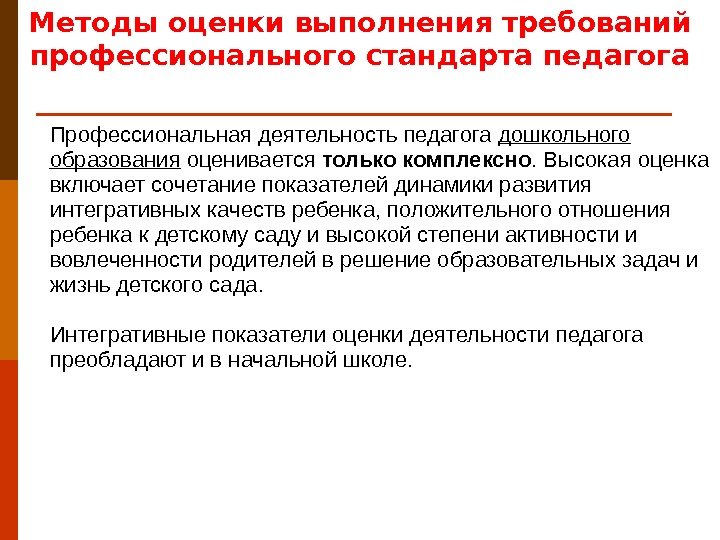 Методы оценки выполнения требований профессионального стандарта педагога

Профессиональная деятельность педагога дошкольного образования оценивается только комплексно. Высокая оценка включает сочетание показателей динамики развития интегративных качеств ребенка, положительного отношения ребенка к детскому саду и высокой степени активности и вовлеченности родителей в решение образовательных задач и жизнь детского сада.

Интегративные показатели оценки деятельности педагога преобладают и в начальной школе.